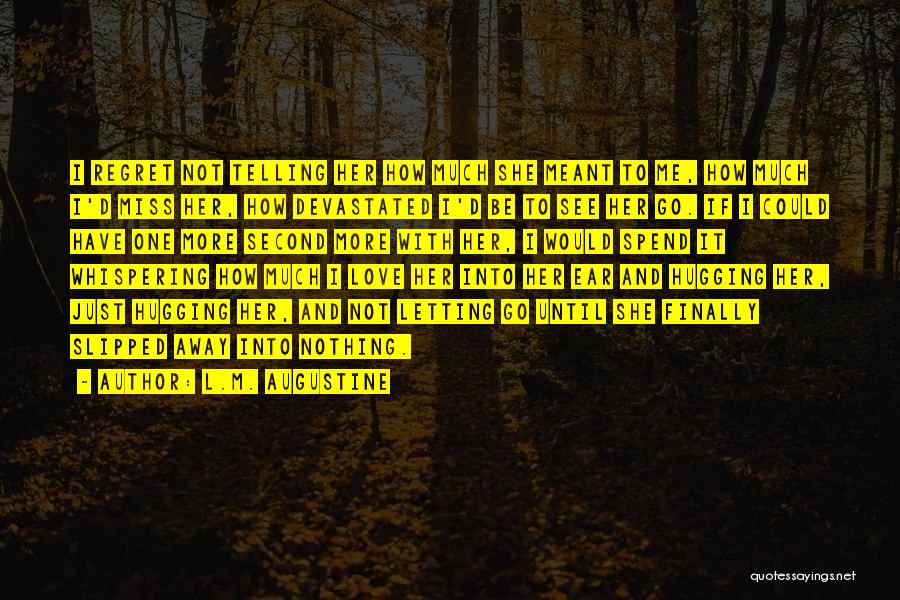 I REGRET NOT TELLING HER HOW MUCH SHE MEANT TO ME, HOW MUCH I'D MISS HER, HOW DEVASTATED I'D BE TO SEE HER GO. IF I COULD HAVE ONE MORE SECOND MORE WITH HER, I WOULD SPEND IT WHISPERING HOW MUCH I LOVE HER INTO HER EAR AND HUGGING HER, JUST HUGGING HER, AND NOT LETTING GO UNTIL SHE FINALLY SLIPPED AWAY INTO NOTHING.

~ AUTHOR: L.M. AUGUSTINE

quotessayings.net